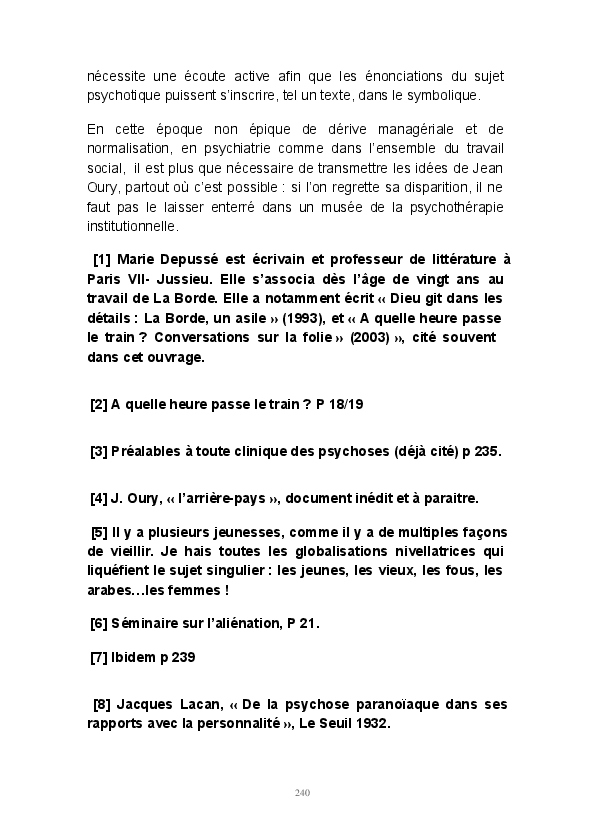 nécessite une écoute active afin que les énonciations du sujet psychotique puissent s'inscrire, tel un texte, dans le symbolique.

En cette époque non épique de dérive managériale et de normalisation, en psychiatrie comme dans l'ensemble du travail social, il est plus que nécessaire de transmettre les idées de Jean Oury, partout où c'est possible : si l'on regrette sa disparition, il ne faut pas le laisser enterré dans un musée de la psychothérapie institutionnelle.

[1] Marie Depussé est écrivain et professeur de littérature à Paris VII- Jussieu. Elle s'associa dès l'âge de vingt ans au travail de La Borde. Elle a notamment écrit « Dieu git dans les détails : La Borde, un asile » (1993), et « A quelle heure passe le train ? Conversations sur la folie » (2003) », cité souvent dans cet ouvrage.

[2] A quelle heure passe le train ? P 18/19

[3] Préalables à toute clinique des psychoses (déjà cité) p 235.

[4] J. Oury, « l'arrière-pays », document inédit et à paraitre.

[5] Il y a plusieurs jeunesses, comme il y a de multiples façons de vieillir. Je hais toutes les globalisations nivellatrices qui liquéfient le sujet singulier : les jeunes, les vieux, les fous, les arabes…les femmes !

[6] Séminaire sur l'aliénation, P 21.

[7] Ibidem p 239

[8] Jacques Lacan, « De la psychose paranoïaque dans ses rapports avec la personnalité », Le Seuil 1932.

240